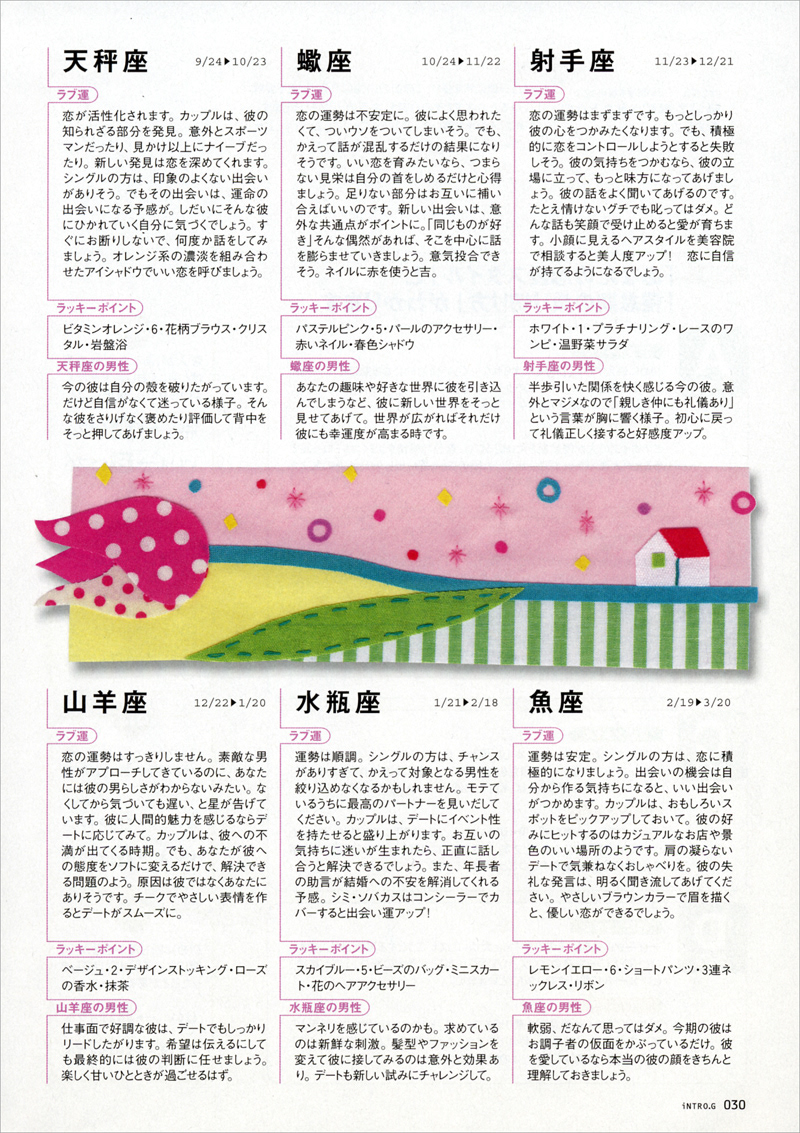 天秤座 9/24▶10/23

ラブ運

恋が活性化されます。カップルは、彼の知られざる部分を発見。意外とスポーツマンだったり、見かけ以上にナイーブだったり。新しい発見は恋を深めてくれます。シングルの方は、印象のよくない出会いがありそう。でもその出会いは、運命の出会いになる予感が。しだいにそんな彼にひかれていく自分に気づくでしょう。すぐにお断りしないで、何度か話をしてみましょう。オレンジ系の濃淡を組み合わせたアイシャドウでいい恋を呼びましょう。

ラッキーポイント

ビタミンオレンジ・6・花柄ブラウス・クリスタル・岩盤浴

天秤座の男性

今の彼は自分の殻を破りたがっています。だけど自信がなくて迷っている様子。そんな彼をさりげなく褒めたり評価して背中をそっと押してあげましょう。

蠍座 10/24▶11/22

ラブ運

恋の運勢は不安定に。彼によく思われたくて、ついウソをついてしまいそう。でも、かえって話が混乱するだけの結果になりそうです。いい恋を育みたいなら、つまらない見栄は自分の首をしめるだけと心得ましょう。足りない部分はお互いに補い合えばいいのです。新しい出会いは、意外な共通点がポイントに。「同じものが好き」そんな偶然があれば、そこを中心に話を膨らませていきましょう。意気投合できそう。ネイルに赤を使うと吉。

ラッキーポイント

パステルピンク・5・パールのアクセサリー・赤いネイル・春色シャドウ

蠍座の男性

あなたの趣味や好きな世界に彼を引き込んでしまうなど、彼に新しい世界をそっと見せてあげて。世界が広がればそれだけ彼にも幸運度が高まる時です。

射手座 11/23▶12/21

ラブ運

恋の運勢はまずまずです。もっとしっかり彼の心をつかみたくなります。でも、積極的に恋をコントロールしようとすると失敗しそう。彼の気持ちをつかむなら、彼の立場に立って、もっと味方になってあげましょう。彼の話をよく聞いてあげるのです。たとえ情けないグチでも叱ってはダメ。どんな話も笑顔で受け止めると愛が育ちます。小顔に見えるヘアスタイルを美容院で相談すると美人度アップ！　恋に自信が持てるようになるでしょう。

ラッキーポイント

ホワイト・1・プラチナリング・レースのワンピ・温野菜サラダ

射手座の男性

半歩引いた関係を快く感じる今の彼。意外とマジメなので「親しき仲にも礼儀あり」という言葉が胸に響く様子。初心に戻って礼儀正しく接すると好感度アップ。

山羊座 12/22▶1/20

ラブ運

恋の運勢はすっきりしません。素敵な男性がアプローチしてきているのに、あなたには彼の男らしさがわからないみたい。なくしてから気づいても遅い、と星が告げています。彼に人間的魅力を感じるならデートに応じてみて。カップルは、彼への不満が出てくる時期。でも、あなたが彼への態度をソフトに変えるだけで、解決できる問題のよう。原因は彼ではなくあなたにありそうです。チークでやさしい表情を作るとデートがスムーズに。

ラッキーポイント

ベージュ・2・デザインストッキング・ローズの香水・抹茶

山羊座の男性

仕事面で好調な彼は、デートでもしっかりリードしたがります。希望は伝えるにしても最終的には彼の判断に任せましょう。楽しく甘いひとときが過ごせるはず。

水瓶座 1/21▶2/18

ラブ運

運勢は順調。シングルの方は、チャンスがありすぎて、かえって対象となる男性を絞り込めなくなるかもしれません。モテているうちに最高のパートナーを見いだしてください。カップルは、デートにイベント性を持たせると盛り上がります。お互いの気持ちに迷いが生まれたら、正直に話し合うと解決できるでしょう。また、年長者の助言が結婚への不安を解消してくれる予感。シミ・ソバカスはコンシーラーでカバーすると出会い運アップ！

ラッキーポイント

スカイブルー・5・ビーズのバッグ・ミニスカート・花のヘアアクセサリー

水瓶座の男性

マンネリを感じているのかも。求めているのは新鮮な刺激。髪型やファッションを変えて彼に接してみるのは意外と効果あり。デートも新しい試みにチャレンジして。

魚座 2/19▶3/20

ラブ運

運勢は安定。シングルの方は、恋に積極的になりましょう。出会いの機会は自分から作る気持ちになると、いい出会いがつかめます。カップルは、おもしろいスポットをピックアップしておいて。彼の好みにヒットするのはカジュアルなお店や景色のいい場所のようです。肩の凝らないデートで気兼ねなくおしゃべりを。彼の失礼な発言は、明るく聞き流してあげてください。やさしいブラウンカラーで眉を描くと、優しい恋ができるでしょう。

ラッキーポイント

レモンイエロー・6・ショートパンツ・3連ネックレス・リボン

魚座の男性

軟弱、だなんて思ってはダメ。今期の彼はお調子者の仮面をかぶっているだけ。彼を愛しているなら本当の彼の顔をきちんと理解しておきましょう。

iNTRO.G 030